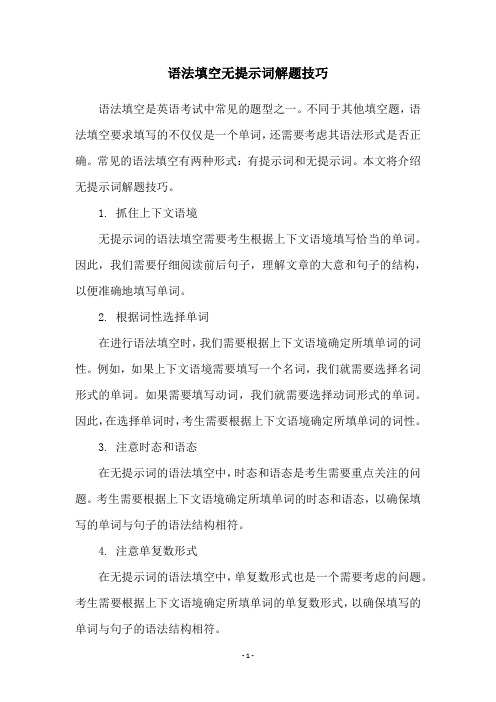 语法填空无提示词解题技巧

语法填空是英语考试中常见的题型之一。不同于其他填空题，语法填空要求填写的不仅仅是一个单词，还需要考虑其语法形式是否正确。常见的语法填空有两种形式：有提示词和无提示词。本文将介绍无提示词解题技巧。

1. 抓住上下文语境

无提示词的语法填空需要考生根据上下文语境填写恰当的单词。因此，我们需要仔细阅读前后句子，理解文章的大意和句子的结构，以便准确地填写单词。

2. 根据词性选择单词

在进行语法填空时，我们需要根据上下文语境确定所填单词的词性。例如，如果上下文语境需要填写一个名词，我们就需要选择名词形式的单词。如果需要填写动词，我们就需要选择动词形式的单词。因此，在选择单词时，考生需要根据上下文语境确定所填单词的词性。

3. 注意时态和语态

在无提示词的语法填空中，时态和语态是考生需要重点关注的问题。考生需要根据上下文语境确定所填单词的时态和语态，以确保填写的单词与句子的语法结构相符。

4. 注意单复数形式

在无提示词的语法填空中，单复数形式也是一个需要考虑的问题。考生需要根据上下文语境确定所填单词的单复数形式，以确保填写的单词与句子的语法结构相符。

- 1 -